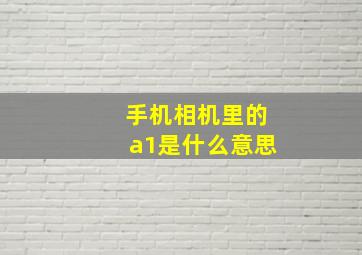 手机相机里的
a1是什么意思